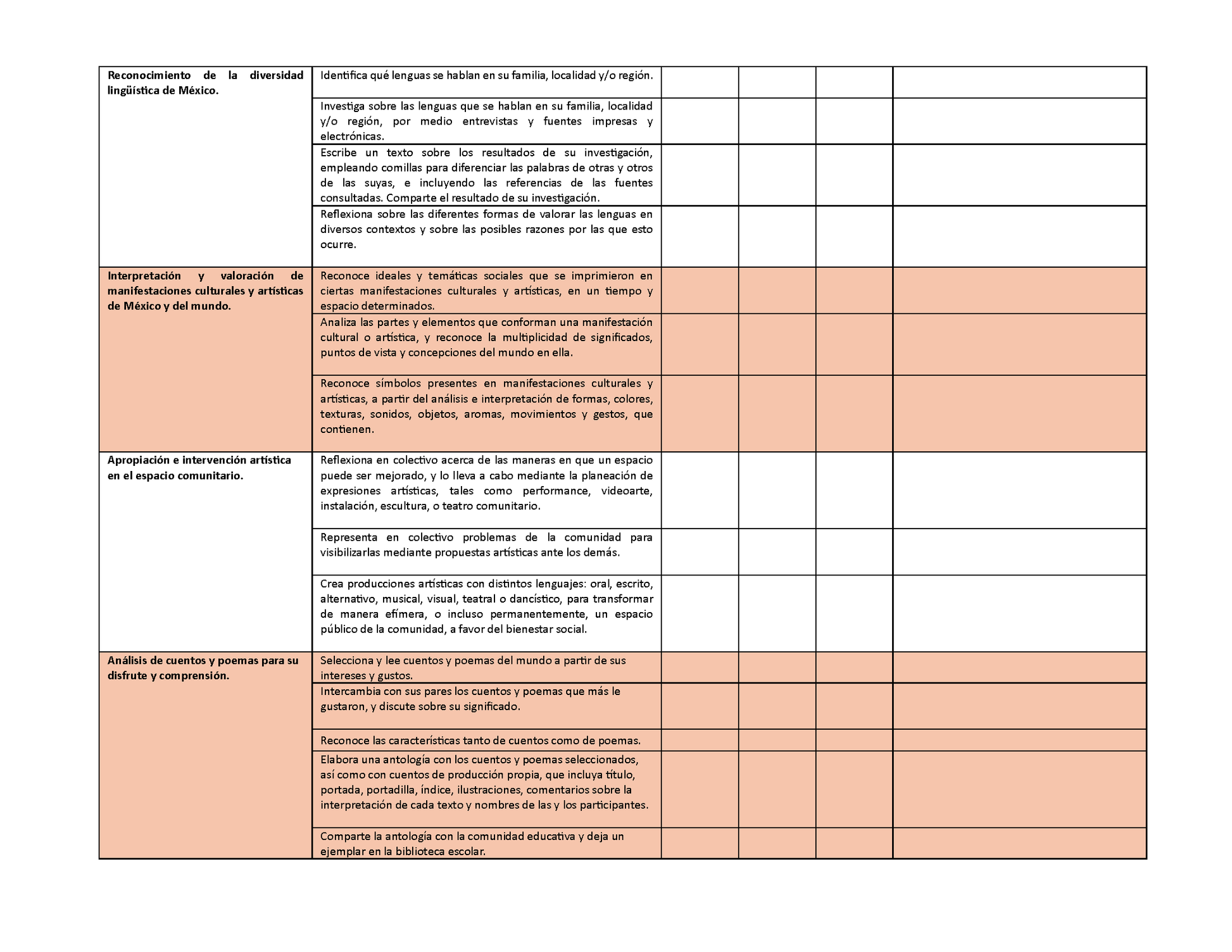 | | | | | | |
|---|---|---|---|---|---|
| **Reconocimiento de la diversidad lingüística de México.** | Identifica qué lenguas se hablan en su familia, localidad y/o región. | | | | |
| | Investiga sobre las lenguas que se hablan en su familia, localidad y/o región, por medio entrevistas y fuentes impresas y electrónicas. | | | | |
| | Escribe un texto sobre los resultados de su investigación, empleando comillas para diferenciar las palabras de otras y otros de las suyas, e incluyendo las referencias de las fuentes consultadas. Comparte el resultado de su investigación. | | | | |
| | Reflexiona sobre las diferentes formas de valorar las lenguas en diversos contextos y sobre las posibles razones por las que esto ocurre. | | | | |
| **Interpretación y valoración de manifestaciones culturales y artísticas de México y del mundo.** | Reconoce ideales y temáticas sociales que se imprimieron en ciertas manifestaciones culturales y artísticas, en un tiempo y espacio determinados. | | | | |
| | Analiza las partes y elementos que conforman una manifestación cultural o artística, y reconoce la multiplicidad de significados, puntos de vista y concepciones del mundo en ella. | | | | |
| | Reconoce símbolos presentes en manifestaciones culturales y artísticas, a partir del análisis e interpretación de formas, colores, texturas, sonidos, objetos, aromas, movimientos y gestos, que contienen. | | | | |
| **Apropiación e intervención artística en el espacio comunitario.** | Reflexiona en colectivo acerca de las maneras en que un espacio puede ser mejorado, y lo lleva a cabo mediante la planeación de expresiones artísticas, tales como performance, videoarte, instalación, escultura, o teatro comunitario. | | | | |
| | Representa en colectivo problemas de la comunidad para visibilizarlas mediante propuestas artísticas ante los demás. | | | | |
| | Crea producciones artísticas con distintos lenguajes: oral, escrito, alternativo, musical, visual, teatral o dancístico, para transformar de manera efímera, o incluso permanentemente, un espacio público de la comunidad, a favor del bienestar social. | | | | |
| **Análisis de cuentos y poemas para su disfrute y comprensión.** | Selecciona y lee cuentos y poemas del mundo a partir de sus intereses y gustos. | | | | |
| | Intercambia con sus pares los cuentos y poemas que más le gustaron, y discute sobre su significado. | | | | |
| | Reconoce las características tanto de cuentos como de poemas. | | | | |
| | Elabora una antología con los cuentos y poemas seleccionados, así como con cuentos de producción propia, que incluya título, portada, portadilla, índice, ilustraciones, comentarios sobre la interpretación de cada texto y nombres de las y los participantes. | | | | |
| | Comparte la antología con la comunidad educativa y deja un ejemplar en la biblioteca escolar. | | | | |